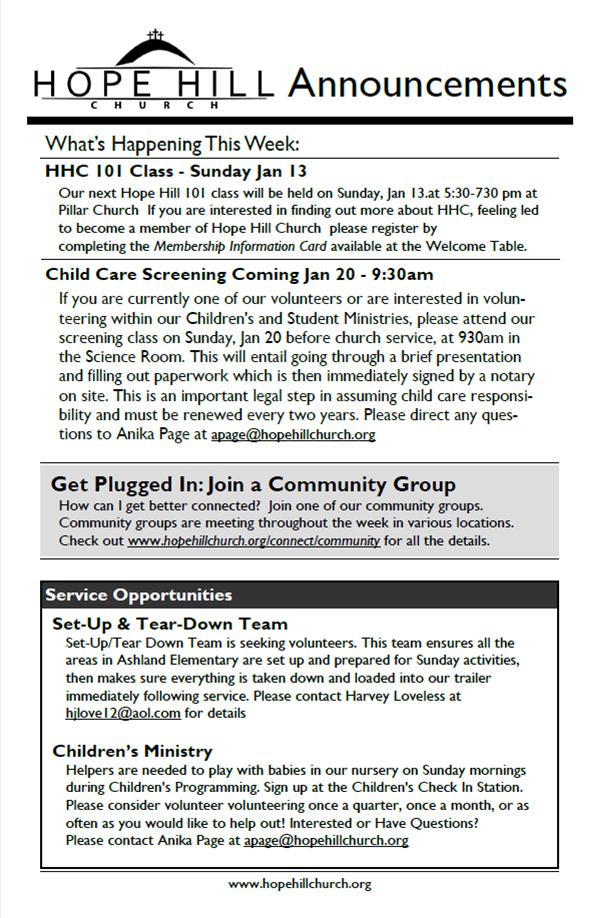 HOPE HILL
CHURCH
Announcements

What's Happening This Week:

HHC 101 Class - Sunday Jan 13
Our next Hope Hill 101 class will be held on Sunday, Jan 13.at 5:30-730 pm at Pillar Church If you are interested in finding out more about HHC, feeling led to become a member of Hope Hill Church please register by completing the Membership Information Card available at the Welcome Table.

Child Care Screening Coming Jan 20 - 9:30am
If you are currently one of our volunteers or are interested in volunteering within our Children's and Student Ministries, please attend our screening class on Sunday, Jan 20 before church service, at 930am in the Science Room. This will entail going through a brief presentation and filling out paperwork which is then immediately signed by a notary on site. This is an important legal step in assuming child care responsibility and must be renewed every two years. Please direct any questions to Anika Page at apage@hopehillchurch.org

Get Plugged In: Join a Community Group
How can I get better connected? Join one of our community groups. Community groups are meeting throughout the week in various locations. Check out www.hopehillchurch.org/connect/community for all the details.

Service Opportunities

Set-Up & Tear-Down Team
Set-Up/Tear Down Team is seeking volunteers. This team ensures all the areas in Ashland Elementary are set up and prepared for Sunday activities, then makes sure everything is taken down and loaded into our trailer immediately following service. Please contact Harvey Loveless at hjlove12@aol.com for details

Children's Ministry
Helpers are needed to play with babies in our nursery on Sunday mornings during Children's Programming. Sign up at the Children's Check In Station. Please consider volunteer volunteering once a quarter, once a month, or as often as you would like to help out! Interested or Have Questions? Please contact Anika Page at apage@hopehillchurch.org

www.hopehillchurch.org